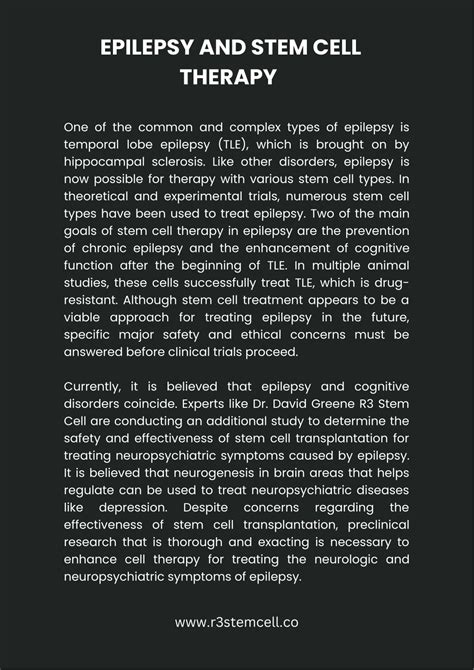 EPILEPSY AND STEM CELL THERAPY

One of the common and complex types of epilepsy is temporal lobe epilepsy (TLE), which is brought on by hippocampal sclerosis. Like other disorders, epilepsy is now possible for therapy with various stem cell types. In theoretical and experimental trials, numerous stem cell types have been used to treat epilepsy. Two of the main goals of stem cell therapy in epilepsy are the prevention of chronic epilepsy and the enhancement of cognitive function after the beginning of TLE. In multiple animal studies, these cells successfully treat TLE, which is drug-resistant. Although stem cell treatment appears to be a viable approach for treating epilepsy in the future, specific major safety and ethical concerns must be answered before clinical trials proceed.

Currently, it is believed that epilepsy and cognitive disorders coincide. Experts like Dr. David Greene R3 Stem Cell are conducting an additional study to determine the safety and effectiveness of stem cell transplantation for treating neuropsychiatric symptoms caused by epilepsy. It is believed that neurogenesis in brain areas that helps regulate can be used to treat neuropsychiatric diseases like depression. Despite concerns regarding the effectiveness of stem cell transplantation, preclinical research that is thorough and exacting is necessary to enhance cell therapy for treating the neurologic and neuropsychiatric symptoms of epilepsy.

www.r3stemcell.co